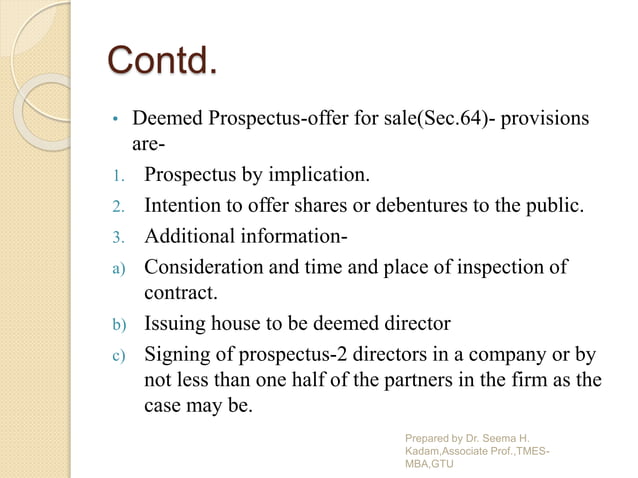 Contd.

• Deemed Prospectus-offer for sale(Sec.64)- provisions are-

1. Prospectus by implication.
2. Intention to offer shares or debentures to the public.
3. Additional information-

a) Consideration and time and place of inspection of contract.
b) Issuing house to be deemed director
c) Signing of prospectus-2 directors in a company or by not less than one half of the partners in the firm as the case may be.

Prepared by Dr. Seema H. Kadam,Associate Prof.,TMES-MBA,GTU